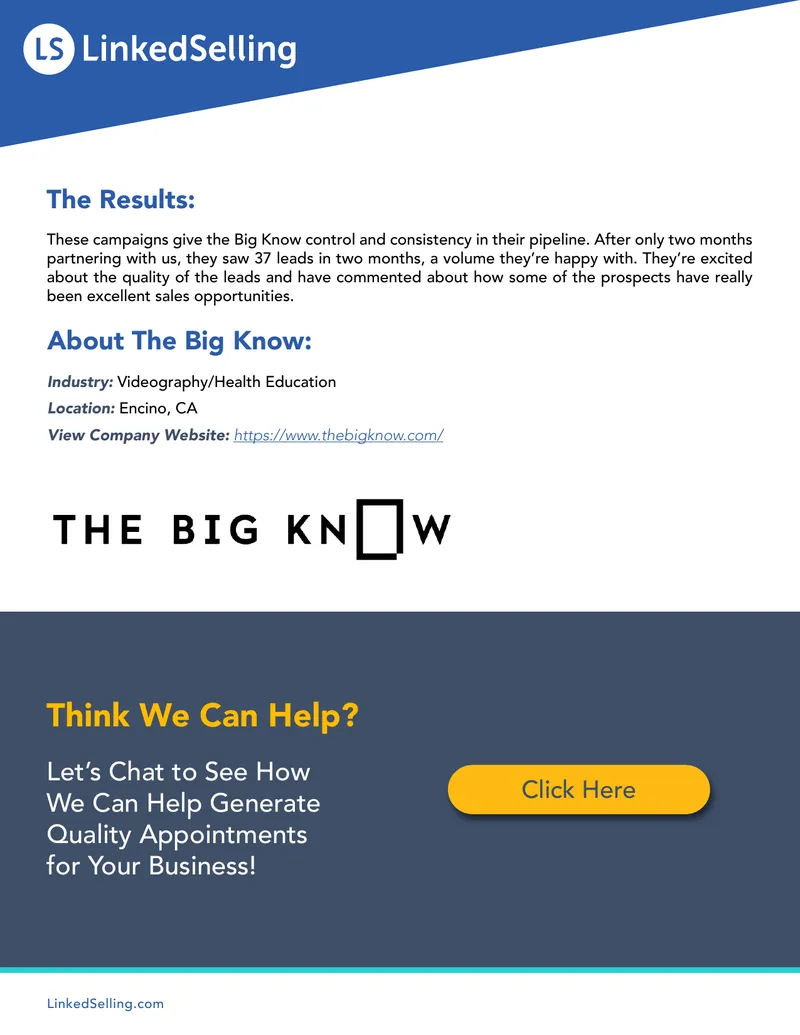 LS LinkedSelling

The Results:

These campaigns give the Big Know control and consistency in their pipeline. After only two months partnering with us, they saw 37 leads in two months, a volume they're happy with. They're excited about the quality of the leads and have commented about how some of the prospects have really been excellent sales opportunities.

About The Big Know:

Industry: Videography/Health Education
Location: Encino, CA
View Company Website: https://www.thebigknow.com/

THE BIG KNOW

Think We Can Help?

Let's Chat to See How We Can Help Generate Quality Appointments for Your Business!

Click Here

LinkedSelling.com